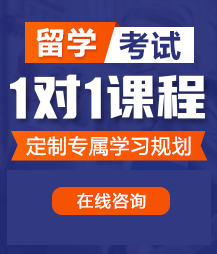 留学 考试

1对1课程

定制专属学习规划

在线咨询